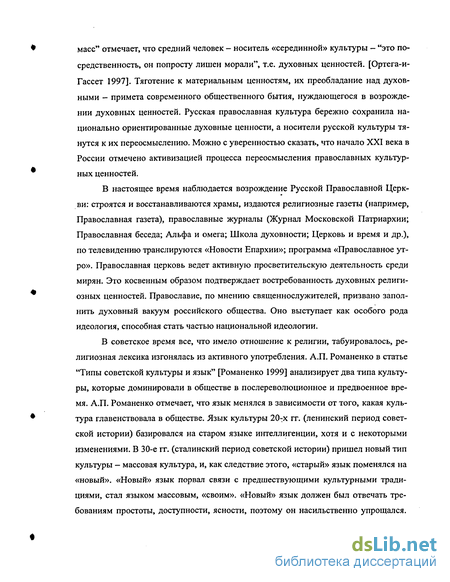 масс" отмечает, что средний человек – носитель «серединной» культуры – "это посредственность, он попросту лишен морали", т.е. духовных ценностей. [Ортега-и-Гассет 1997]. Тяготение к материальным ценностям, их преобладание над духовными – примета современного общественного бытия, нуждающегося в возрождении духовных ценностей. Русская православная культура бережно сохранила национально ориентированные духовные ценности, а носители русской культуры тянутся к их переосмыслению. Можно с уверенностью сказать, что начало XXI века в России отмечено активизацией процесса переосмысления православных культурных ценностей.

В настоящее время наблюдается возрождение Русской Православной Церкви: строятся и восстанавливаются храмы, издаются религиозные газеты (например, Православная газета), православные журналы (Журнал Московской Патриархии; Православная беседа; Альфа и омега; Школа духовности; Церковь и время и др.), по телевидению транслируются «Новости Епархии»; программа «Православное утро». Православная церковь ведет активную просветительскую деятельность среди мирян. Это косвенным образом подтверждает востребованность духовных религиозных ценностей. Православие, по мнению священнослужителей, призвано заполнить духовный вакуум российского общества. Оно выступает как особого рода идеология, способная стать частью национальной идеологии.

В советское время все, что имело отношение к религии, табуировалось, религиозная лексика изгонялась из активного употребления. А.П. Романенко в статье "Типы советской культуры и язык" [Романенко 1999] анализирует два типа культуры, которые доминировали в обществе в послереволюционное и предвоенное время. А.П. Романенко отмечает, что язык менялся в зависимости от того, какая культура главенствовала в обществе. Язык культуры 20-х гг. (ленинский период советской истории) базировался на старом языке интеллигенции, хотя и с некоторыми изменениями. В 30-е гг. (сталинский период советской истории) пришел новый тип культуры – массовая культура, и, как следствие этого, «старый» язык поменялся на «новый». «Новый» язык порвал связи с предшествующими культурными традициями, стал языком массовым, «своим». «Новый» язык должен был отвечать требованиям простоты, доступности, ясности, поэтому он насильственно упрощался.

dsLib.net
библиотека диссертаций